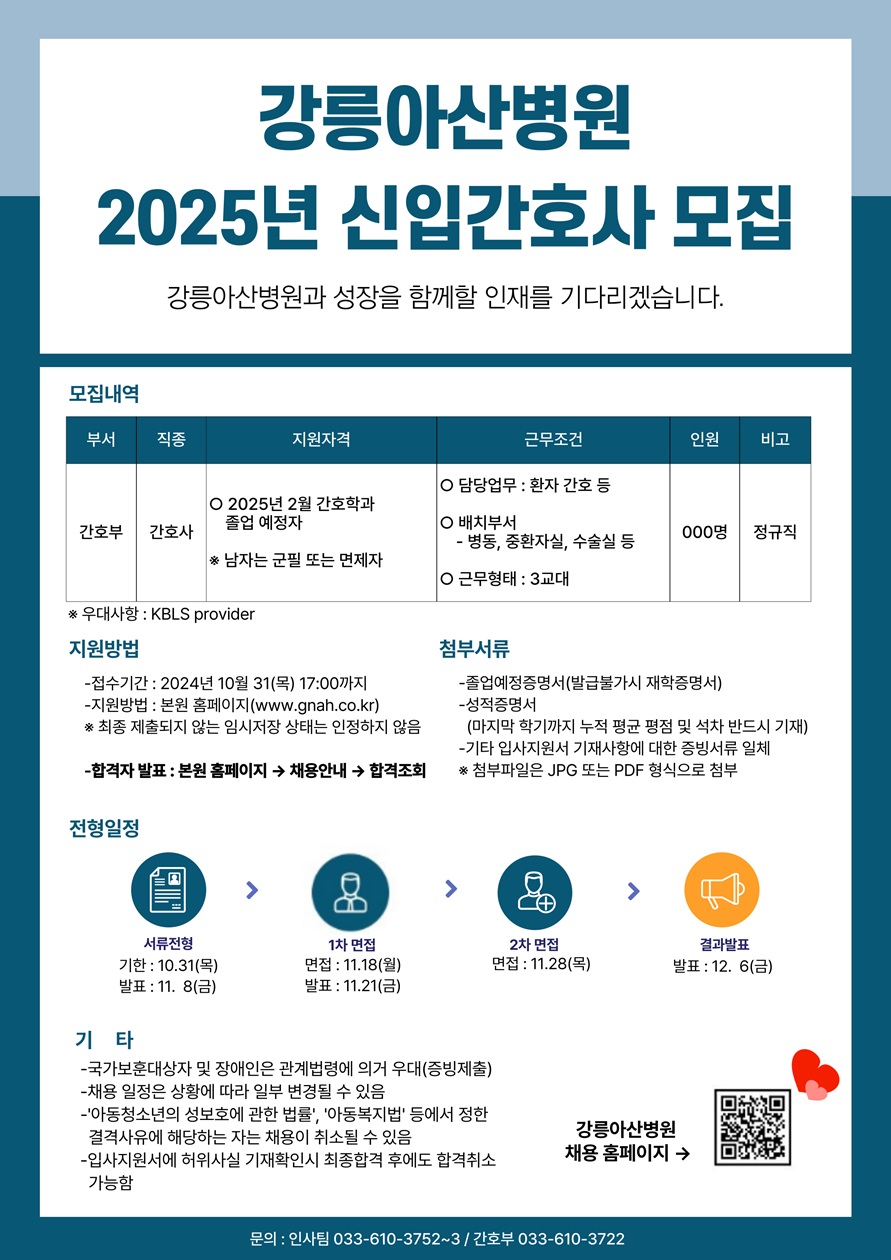 강릉아산병원
2025년 신입간호사 모집

강릉아산병원과 성장을 함께할 인재를 기다리겠습니다.

모집내역

| 부서 | 직종 | 지원자격 | 근무조건 | 인원 | 비고 |
|---|---|---|---|---|---|
| 간호부 | 간호사 | ○ 2025년 2월 간호학과 졸업 예정자 ※ 남자는 군필 또는 면제자 | ○ 담당업무 : 환자 간호 등 ○ 배치부서 - 병동, 중환자실, 수술실 등 ○ 근무형태 : 3교대 | 000명 | 정규직 |

※ 우대사항 : KBLS provider

지원방법

-접수기간 : 2024년 10월 31(목) 17:00까지
-지원방법 : 본원 홈페이지(www.gnah.co.kr)
※ 최종 제출되지 않는 임시저장 상태는 인정하지 않음

-합격자 발표 : 본원 홈페이지 → 채용안내 → 합격조회

첨부서류

-졸업예정증명서(발급불가시 재학증명서)
-성적증명서
(마지막 학기까지 누적 평균 평점 및 석차 반드시 기재)
-기타 입사지원서 기재사항에 대한 증빙서류 일체
※ 첨부파일은 JPG 또는 PDF 형식으로 첨부

전형일정

서류전형
기한 : 10.31(목)
발표 : 11. 8(금)

1차 면접
면접 : 11.18(월)
발표 : 11.21(금)

2차 면접
면접 : 11.28(목)

결과발표
발표 : 12. 6(금)

기 타

-국가보훈대상자 및 장애인은 관계법령에 의거 우대(증빙제출)
-채용 일정은 상황에 따라 일부 변경될 수 있음
-'아동청소년의 성보호에 관한 법률', '아동복지법' 등에서 정한 결격사유에 해당하는 자는 채용이 취소될 수 있음
-입사지원서에 허위사실 기재확인시 최종합격 후에도 합격취소 가능함

강릉아산병원
채용 홈페이지 →

문의 : 인사팀 033-610-3752~3 / 간호부 033-610-3722